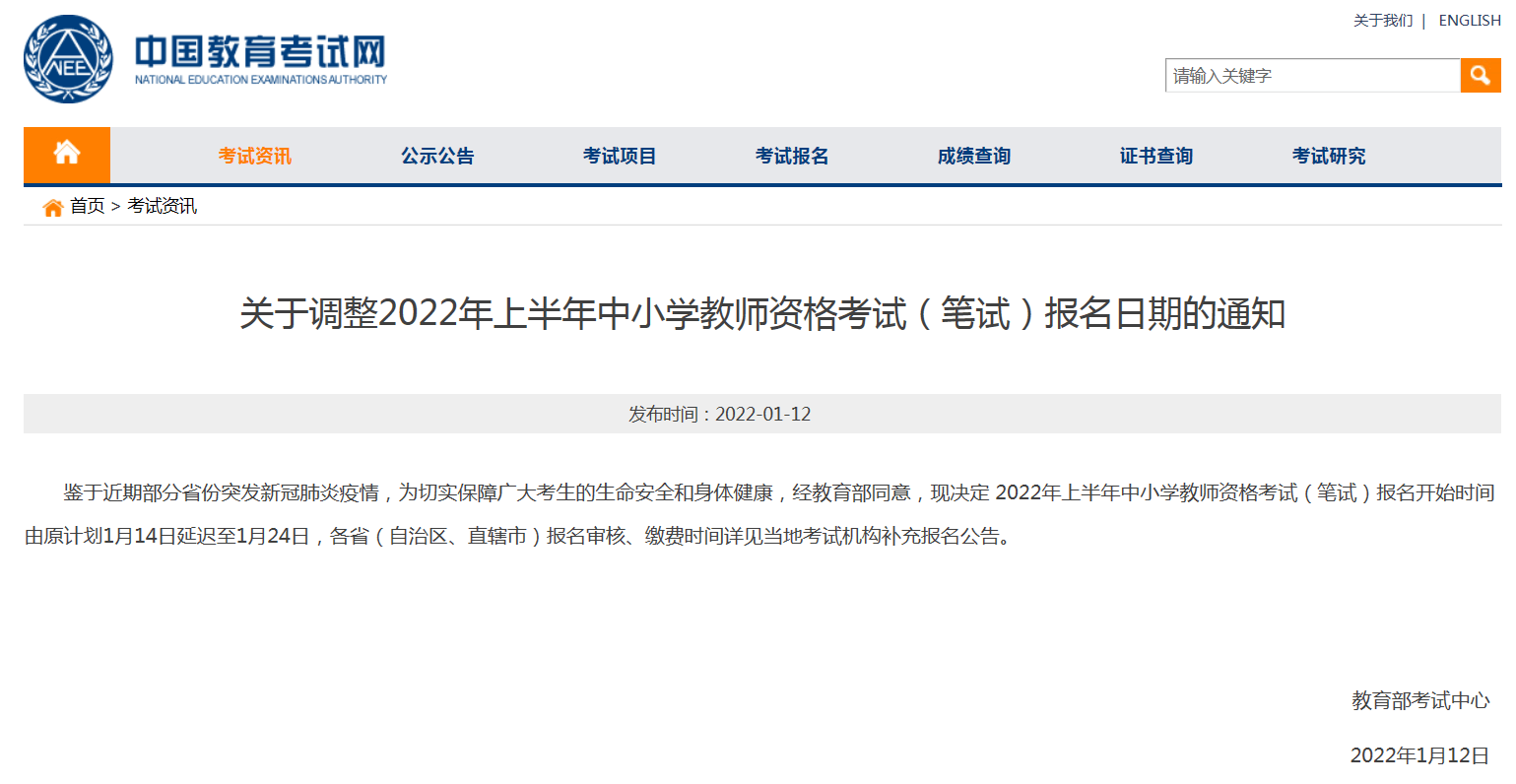 NEEA

中国教育考试网
NATIONAL EDUCATION EXAMINATIONS AUTHORITY

关于我们 | ENGLISH

请输入关键字

考试资讯 公示公告 考试项目 考试报名 成绩查询 证书查询 考试研究

首页 > 考试资讯

关于调整2022年上半年中小学教师资格考试（笔试）报名日期的通知

发布时间：2022-01-12

鉴于近期部分省份突发新冠肺炎疫情，为切实保障广大考生的生命安全和身体健康，经教育部同意，现决定 2022年上半年中小学教师资格考试（笔试）报名开始时间由原计划1月14日延迟至1月24日，各省（自治区、直辖市）报名审核、缴费时间详见当地考试机构补充报名公告。

教育部考试中心

2022年1月12日